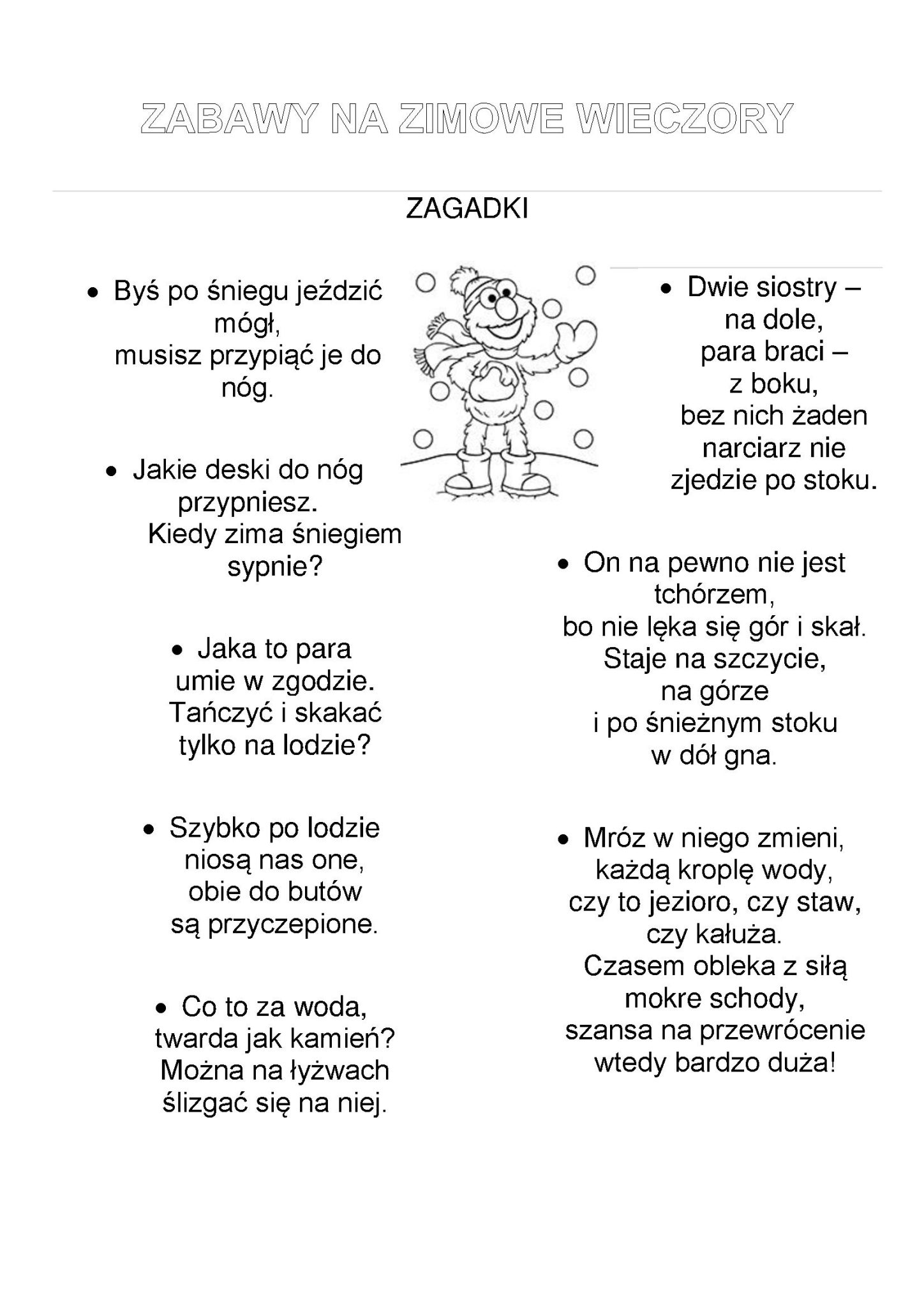 ZABAWY NA ZIMOWE WIECZORY

ZAGADKI

• Byś po śniegu jeździć mógł,
musisz przypiąć je do nóg.

• Jakie deski do nóg przypniesz.
Kiedy zima śniegiem sypnie?

• Jaka to para umie w zgodzie.
Tańczyć i skakać tylko na lodzie?

• Szybko po lodzie niosą nas one,
obie do butów są przyczepione.

• Co to za woda, twarda jak kamień?
Można na łyżwach ślizgać się na niej.

• Dwie siostry – na dole,
para braci – z boku,
bez nich żaden narciarz nie zjedzie po stoku.

• On na pewno nie jest tchórzem,
bo nie lęka się gór i skał.
Staje na szczycie,
na górze
i po śnieżnym stoku
w dół gna.

• Mróz w niego zmieni,
każdą kroplę wody,
czy to jezioro, czy staw,
czy kałuża.
Czasem obleka z siłą
mokre schody,
szansa na przewrócenie
wtedy bardzo duża!